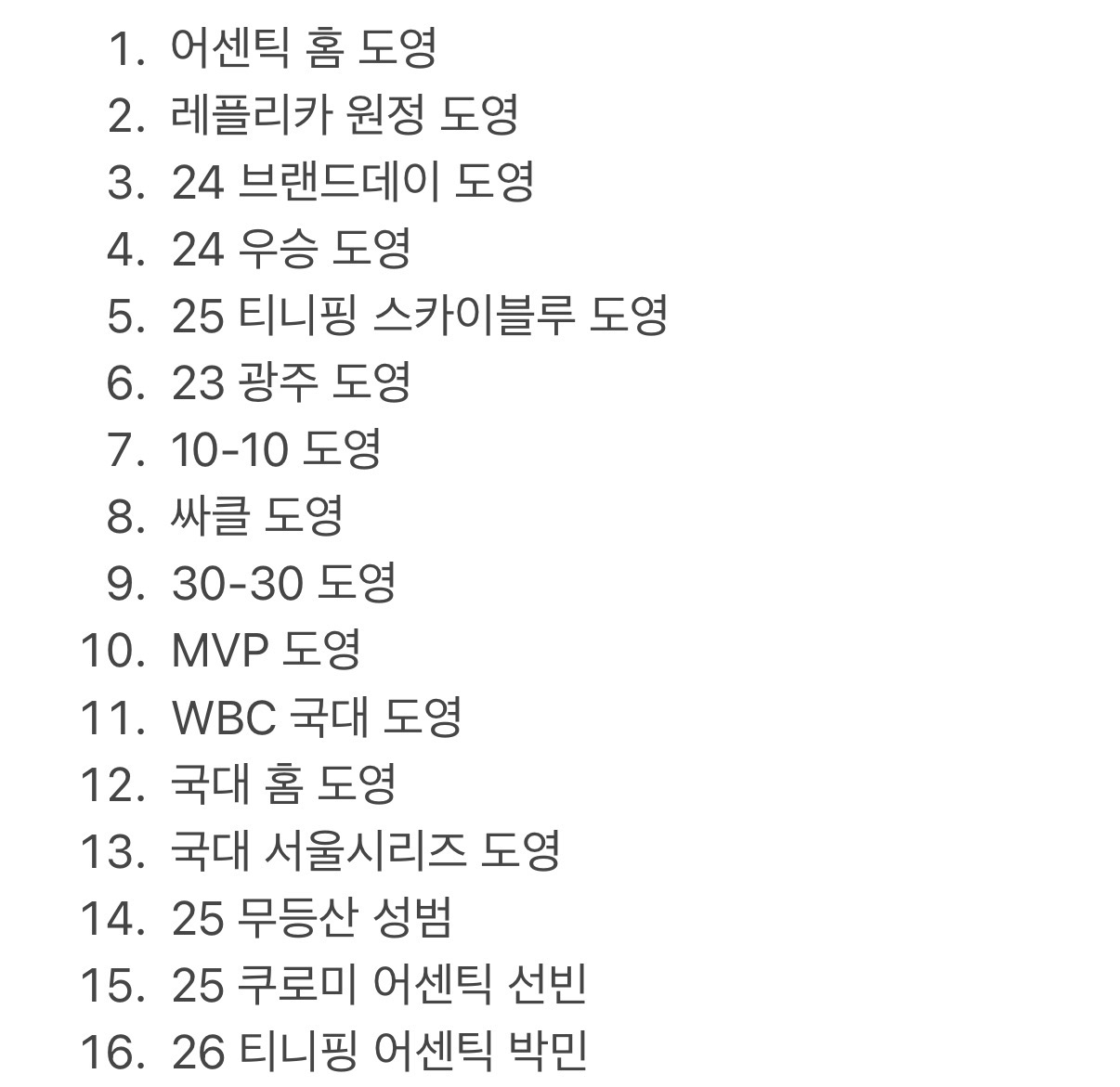 1. 어센틱 홈 도영
2. 레플리카 원정 도영
3. 24 브랜드데이 도영
4. 24 우승 도영
5. 25 티니핑 스카이블루 도영
6. 23 광주 도영
7. 10-10 도영
8. 싸클 도영
9. 30-30 도영
10. MVP 도영
11. WBC 국대 도영
12. 국대 홈 도영
13. 국대 서울시리즈 도영
14. 25 무등산 성범
15. 25 쿠로미 어센틱 선빈
16. 26 티니핑 어센틱 박민